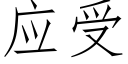 应受